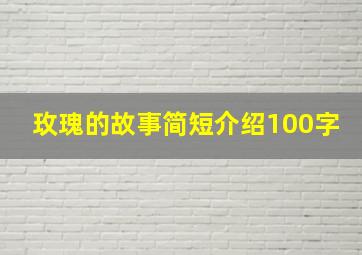 玫瑰的故事简短介绍100字